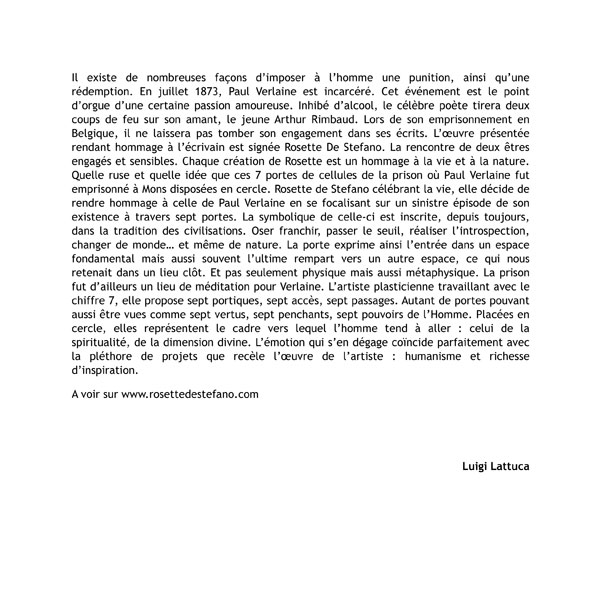 Il existe de nombreuses façons d'imposer à l'homme une punition, ainsi qu'une rédemption. En juillet 1873, Paul Verlaine est incarcéré. Cet événement est le point d'orgue d'une certaine passion amoureuse. Inhibé d'alcool, le célèbre poète tirera deux coups de feu sur son amant, le jeune Arthur Rimbaud. Lors de son emprisonnement en Belgique, il ne laissera pas tomber son engagement dans ses écrits. L'œuvre présentée rendant hommage à l'écrivain est signée Rosette De Stefano. La rencontre de deux êtres engagés et sensibles. Chaque création de Rosette est un hommage à la vie et à la nature. Quelle ruse et quelle idée que ces 7 portes de cellules de la prison où Paul Verlaine fut emprisonné à Mons disposées en cercle. Rosette de Stefano célébrant la vie, elle décide de rendre hommage à celle de Paul Verlaine en se focalisant sur un sinistre épisode de son existence à travers sept portes. La symbolique de celle-ci est inscrite, depuis toujours, dans la tradition des civilisations. Oser franchir, passer le seuil, réaliser l'introspection, changer de monde… et même de nature. La porte exprime ainsi l'entrée dans un espace fondamental mais aussi souvent l'ultime rempart vers un autre espace, ce qui nous retenait dans un lieu clôt. Et pas seulement physique mais aussi métaphysique. La prison fut d'ailleurs un lieu de méditation pour Verlaine. L'artiste plasticienne travaillant avec le chiffre 7, elle propose sept portiques, sept accès, sept passages. Autant de portes pouvant aussi être vues comme sept vertus, sept penchants, sept pouvoirs de l'Homme. Placées en cercle, elles représentent le cadre vers lequel l'homme tend à aller : celui de la spiritualité, de la dimension divine. L'émotion qui s'en dégage coïncide parfaitement avec la pléthore de projets que recèle l'œuvre de l'artiste : humanisme et richesse d'inspiration.

A voir sur www.rosettedestefano.com

Luigi Lattuca